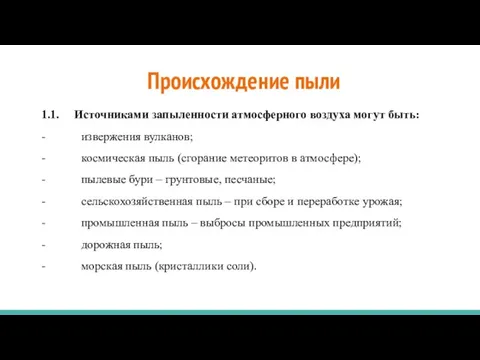 Происхождение пыли

1.1. Источниками запыленности атмосферного воздуха могут быть:

- извержения вулканов;

- космическая пыль (сгорание метеоритов в атмосфере);

- пылевые бури – грунтовые, песчаные;

- сельскохозяйственная пыль – при сборе и переработке урожая;

- промышленная пыль – выбросы промышленных предприятий;

- дорожная пыль;

- морская пыль (кристаллики соли).